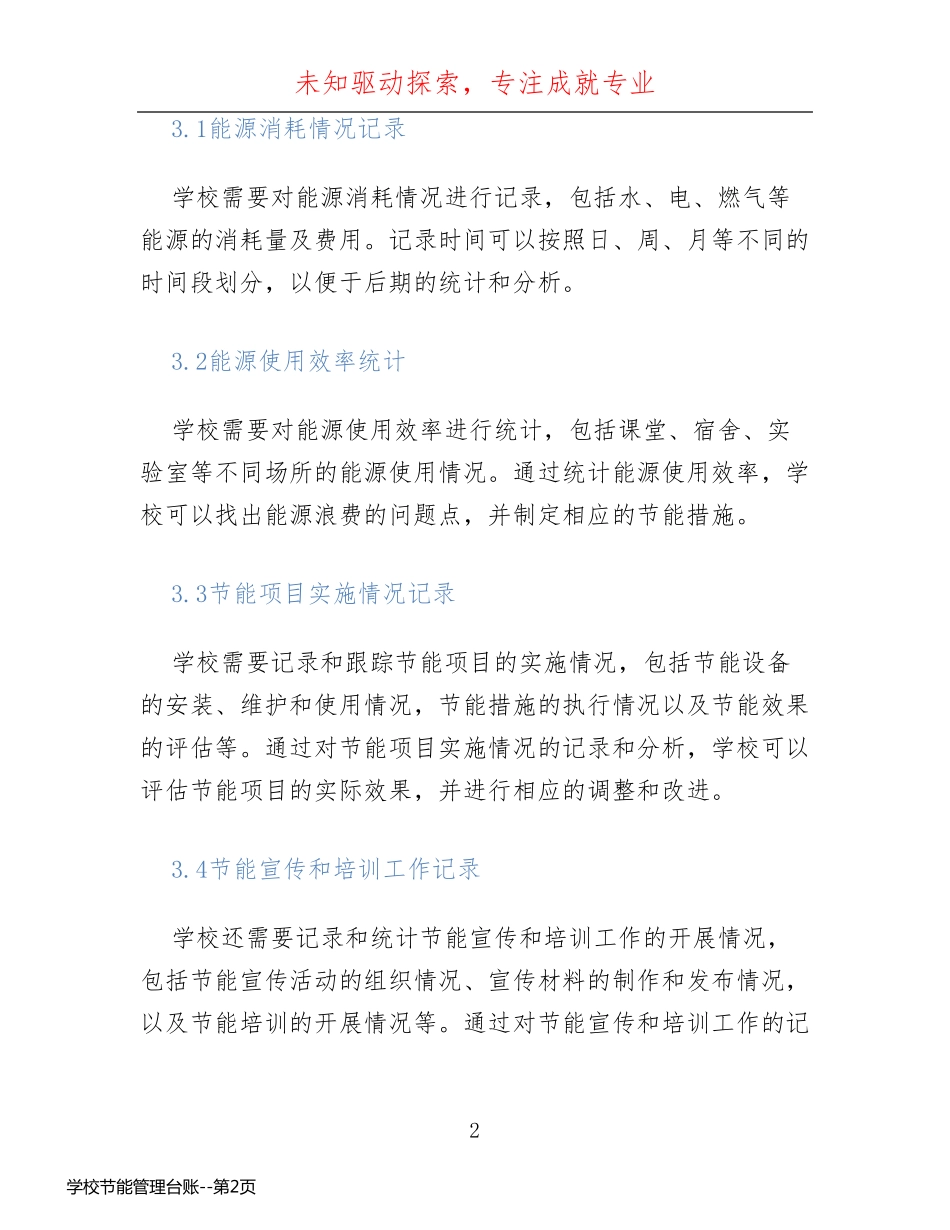 未知驱动探索，专注成就专业

3.1能源消耗情况记录

学校需要对能源消耗情况进行记录，包括水、电、燃气等能源的消耗量及费用。记录时间可以按照日、周、月等不同的时间段划分，以便于后期的统计和分析。

3.2能源使用效率统计

学校需要对能源使用效率进行统计，包括课堂、宿舍、实验室等不同场所的能源使用情况。通过统计能源使用效率，学校可以找出能源浪费的问题点，并制定相应的节能措施。

3.3节能项目实施情况记录

学校需要记录和跟踪节能项目的实施情况，包括节能设备的安装、维护和使用情况，节能措施的执行情况以及节能效果的评估等。通过对节能项目实施情况的记录和分析，学校可以评估节能项目的实际效果，并进行相应的调整和改进。

3.4节能宣传和培训工作记录

学校还需要记录和统计节能宣传和培训工作的开展情况，包括节能宣传活动的组织情况、宣传材料的制作和发布情况，以及节能培训的开展情况等。通过对节能宣传和培训工作的记

2

学校节能管理台账--第2页